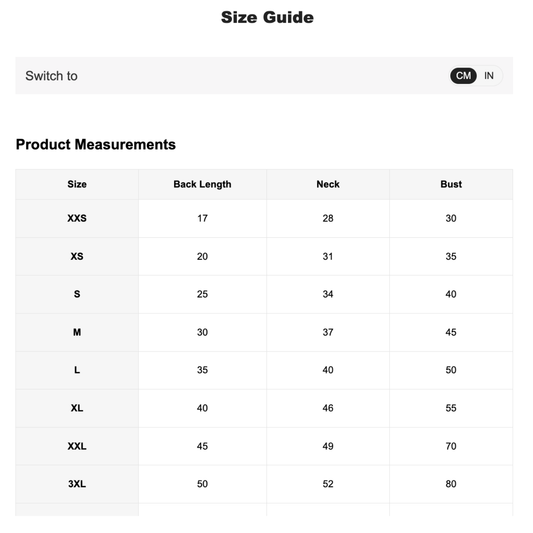 Size Guide

Switch to CM IN

Product Measurements

| Size | Back Length | Neck | Bust |
|---|---|---|---|
| XXS | 17 | 28 | 30 |
| XS | 20 | 31 | 35 |
| S | 25 | 34 | 40 |
| M | 30 | 37 | 45 |
| L | 35 | 40 | 50 |
| XL | 40 | 46 | 55 |
| XXL | 45 | 49 | 70 |
| 3XL | 50 | 52 | 80 |